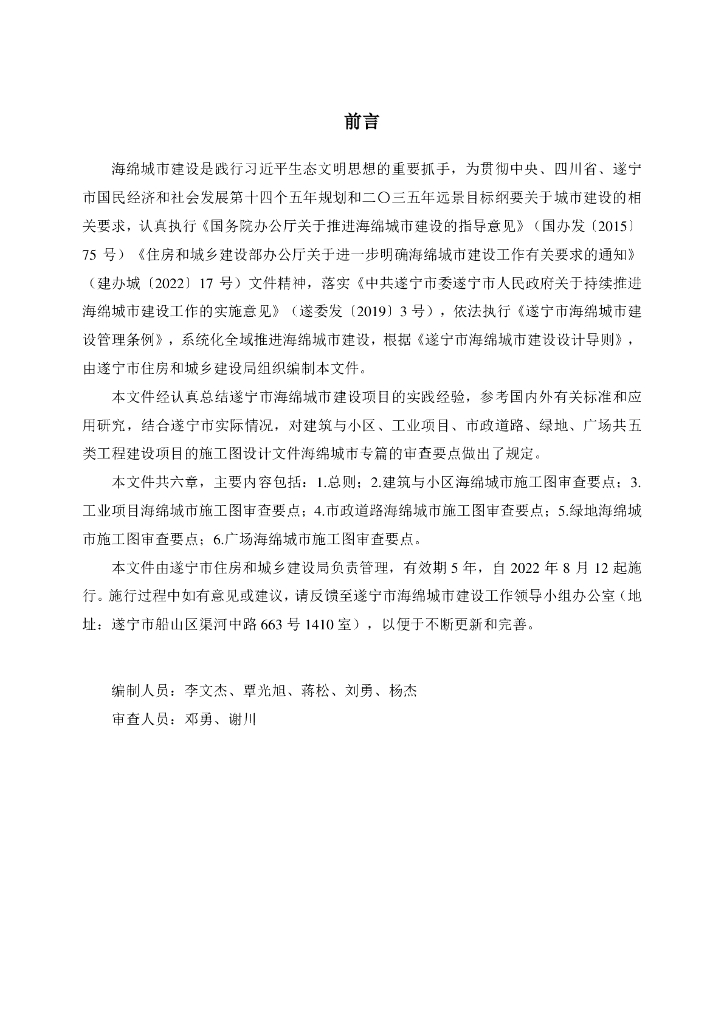 前言

海绵城市建设是践行习近平生态文明思想的重要抓手，为贯彻中央、四川省、遂宁市国民经济和社会发展第十四个五年规划和二〇三五年远景目标纲要关于城市建设的相关要求，认真执行《国务院办公厅关于推进海绵城市建设的指导意见》（国办发〔2015〕75 号）《住房和城乡建设部办公厅关于进一步明确海绵城市建设工作有关要求的通知》（建办城〔2022〕17 号）文件精神，落实《中共遂宁市委遂宁市人民政府关于持续推进海绵城市建设工作的实施意见》（遂委发〔2019〕3 号），依法执行《遂宁市海绵城市建设管理条例》，系统化全域推进海绵城市建设，根据《遂宁市海绵城市建设设计导则》，由遂宁市住房和城乡建设局组织编制本文件。

本文件经认真总结遂宁市海绵城市建设项目的实践经验，参考国内外有关标准和应用研究，结合遂宁市实际情况，对建筑与小区、工业项目、市政道路、绿地、广场共五类工程建设项目的施工图设计文件海绵城市专篇的审查要点做出了规定。

本文件共六章，主要内容包括：1.总则；2.建筑与小区海绵城市施工图审查要点；3.工业项目海绵城市施工图审查要点；4.市政道路海绵城市施工图审查要点；5.绿地海绵城市施工图审查要点；6.广场海绵城市施工图审查要点。

本文件由遂宁市住房和城乡建设局负责管理，有效期 5 年，自 2022 年 8 月 12 起施行。施行过程中如有意见或建议，请反馈至遂宁市海绵城市建设工作领导小组办公室（地址：遂宁市船山区渠河中路 663 号 1410 室），以便于不断更新和完善。

编制人员：李文杰、覃光旭、蒋松、刘勇、杨杰
审查人员：邓勇、谢川